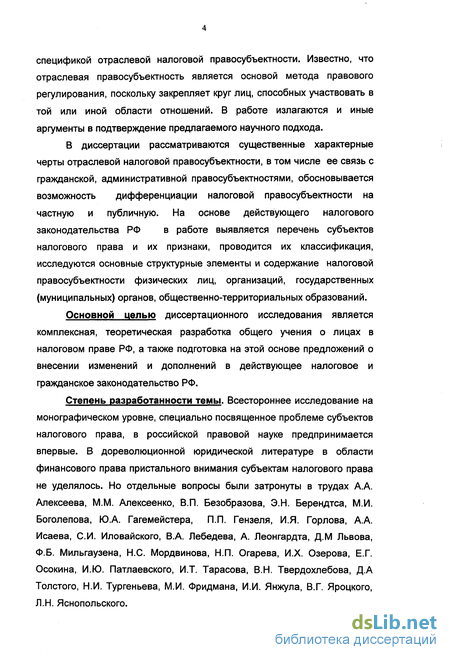 4

спецификой отраслевой налоговой правосубъектности. Известно, что отраслевая правосубъектность является основой метода правового регулирования, поскольку закрепляет круг лиц, способных участвовать в той или иной области отношений. В работе излагаются и иные аргументы в подтверждение предлагаемого научного подхода.

В диссертации рассматриваются существенные характерные черты отраслевой налоговой правосубъектности, в том числе ее связь с гражданской, административной правосубъектностями, обосновывается возможность дифференциации налоговой правосубъектности на частную и публичную. На основе действующего налогового законодательства РФ в работе выявляется перечень субъектов налогового права и их признаки, проводится их классификация, исследуются основные структурные элементы и содержание налоговой правосубъектности физических лиц, организаций, государственных (муниципальных) органов, общественно-территориальных образований.

Основной целью диссертационного исследования является комплексная, теоретическая разработка общего учения о лицах в налоговом праве РФ, а также подготовка на этой основе предложений о внесении изменений и дополнений в действующее налоговое и гражданское законодательство РФ.

Степень разработанности темы. Всестороннее исследование на монографическом уровне, специально посвященное проблеме субъектов налогового права, в российской правовой науке предпринимается впервые. В дореволюционной юридической литературе в области финансового права пристального внимания субъектам налогового права не уделялось. Но отдельные вопросы были затронуты в трудах А.А. Алексеева, М.М. Алексеенко, В.П. Безобразова, Э.Н. Берендтса, М.И. Боголепова, Ю.А. Гагемейстера, П.П. Гензеля, И.Я. Горлова, А.А. Исаева, С.И. Иловайского, В.А. Лебедева, А. Леонгардта, Д.М Львова, Ф.Б. Мильгаузена, Н.С. Мордвинова, Н.П. Огарева, И.Х. Озерова, Е.Г. Осокина, И.Ю. Патлаевского, И.Т. Тарасова, В.Н. Твердохлебова, Д.А Толстого, Н.И. Тургеньева, М.И. Фридмана, И.И. Янжула, В.Г. Яроцкого, Л.Н. Яснопольского.

dsLib.net
библиотека диссертаций